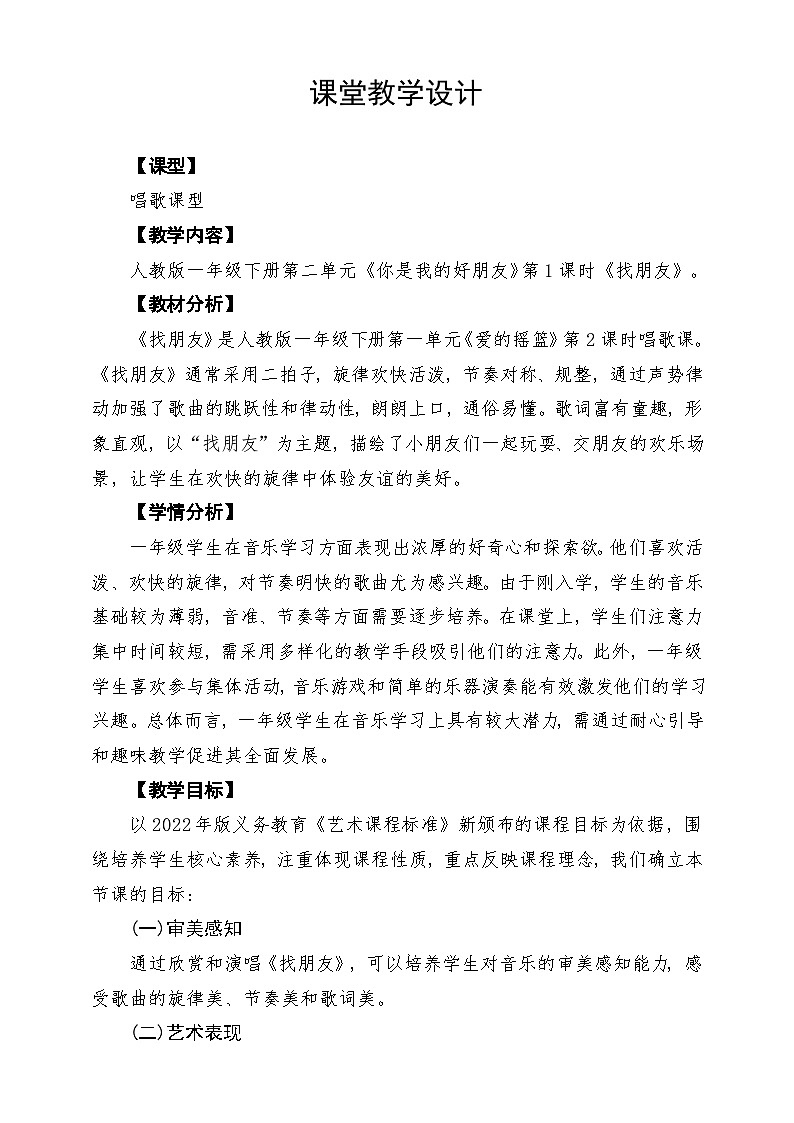 课堂教学设计

【课型】

唱歌课型

【教学内容】

人教版一年级下册第二单元《你是我的好朋友》第1课时《找朋友》。

【教材分析】

《找朋友》是人教版一年级下册第一单元《爱的摇篮》第2课时唱歌课。《找朋友》通常采用二拍子，旋律欢快活泼，节奏对称、规整，通过声势律动加强了歌曲的跳跃性和律动性，朗朗上口，通俗易懂。歌词富有童趣，形象直观，以“找朋友”为主题，描绘了小朋友们一起玩耍、交朋友的欢乐场景，让学生在欢快的旋律中体验友谊的美好。

【学情分析】

一年级学生在音乐学习方面表现出浓厚的好奇心和探索欲。他们喜欢活泼、欢快的旋律，对节奏明快的歌曲尤为感兴趣。由于刚入学，学生的音乐基础较为薄弱，音准、节奏等方面需要逐步培养。在课堂上，学生们注意力集中时间较短，需采用多样化的教学手段吸引他们的注意力。此外，一年级学生喜欢参与集体活动，音乐游戏和简单的乐器演奏能有效激发他们的学习兴趣。总体而言，一年级学生在音乐学习上具有较大潜力，需通过耐心引导和趣味教学促进其全面发展。

【教学目标】

以2022年版义务教育《艺术课程标准》新颁布的课程目标为依据，围绕培养学生核心素养，注重体现课程性质，重点反映课程理念，我们确立本节课的目标：

(一)审美感知

通过欣赏和演唱《找朋友》，可以培养学生对音乐的审美感知能力，感受歌曲的旋律美、节奏美和歌词美。

(二)艺术表现